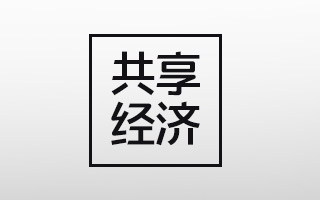 共享
经济